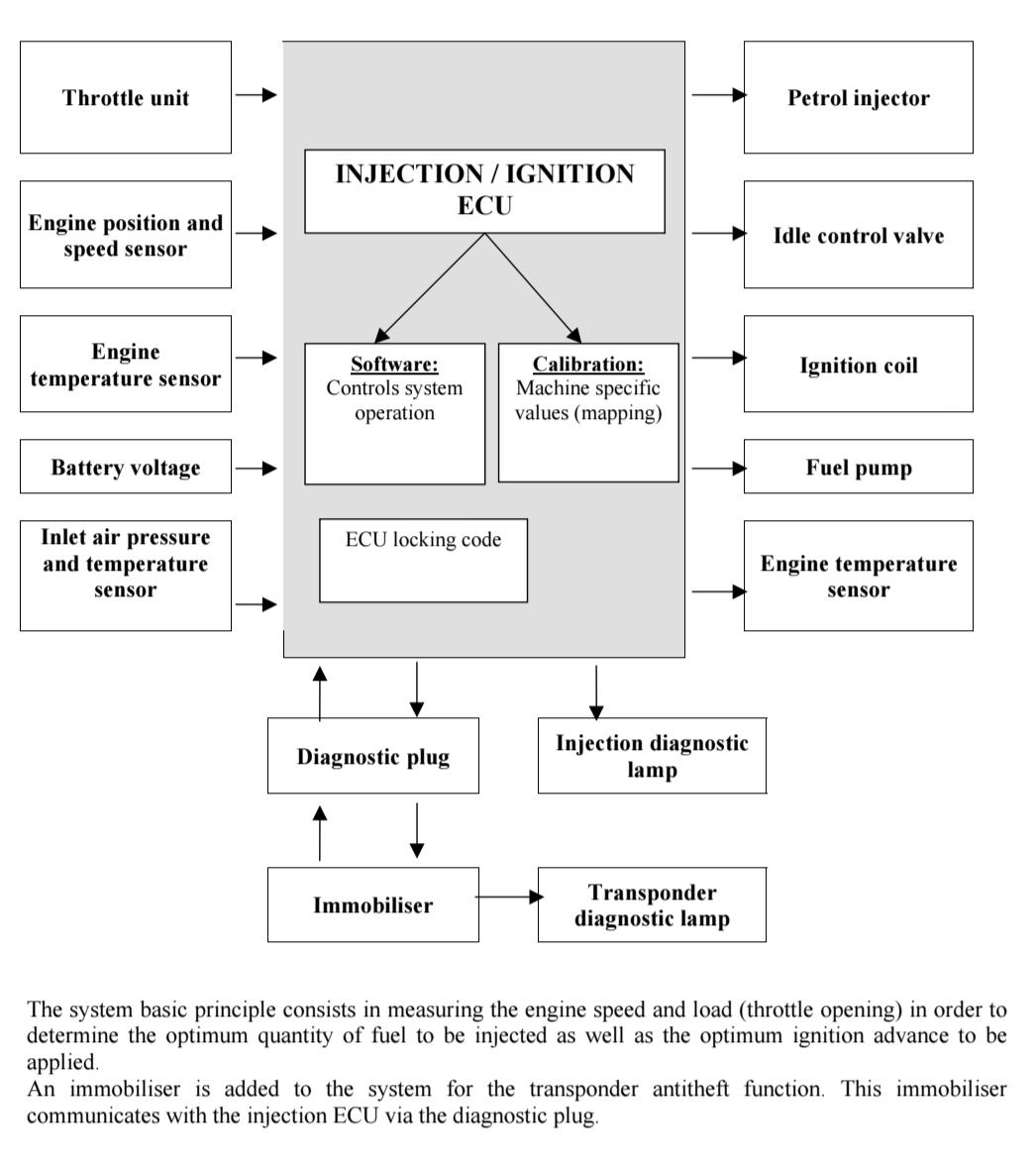 Throttle unit

Engine position and speed sensor

Engine temperature sensor

Battery voltage

Inlet air pressure and temperature sensor

INJECTION / IGNITION ECU

Software:
Controls system operation

Calibration:
Machine specific values (mapping)

ECU locking code

Petrol injector

Idle control valve

Ignition coil

Fuel pump

Engine temperature sensor

Diagnostic plug

Injection diagnostic lamp

Immobiliser

Transponder diagnostic lamp

The system basic principle consists in measuring the engine speed and load (throttle opening) in order to determine the optimum quantity of fuel to be injected as well as the optimum ignition advance to be applied.
An immobiliser is added to the system for the transponder antitheft function. This immobiliser communicates with the injection ECU via the diagnostic plug.